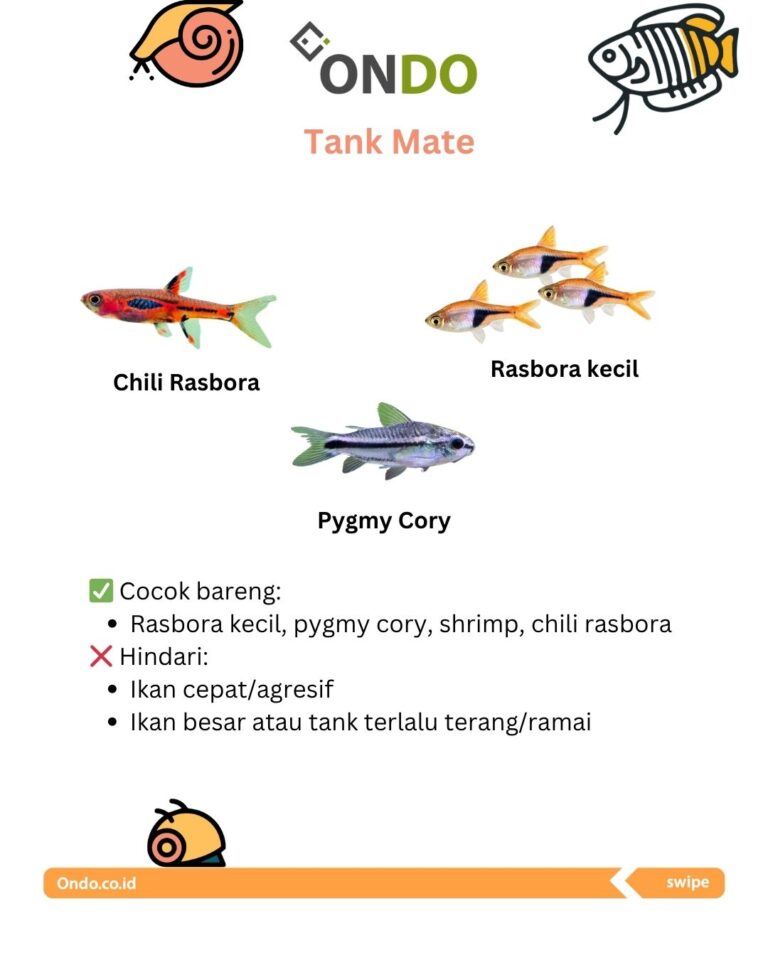 ONDO

Tank Mate

Chili Rasbora

Rasbora kecil

Pygmy Cory

☑ Cocok bareng:
• Rasbora kecil, pygmy cory, shrimp, chili rasbora
❌ Hindari:
• Ikan cepat/agresif
• Ikan besar atau tank terlalu terang/ramai

Ondo.co.id

swipe